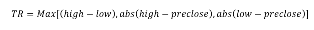 $TR = Max[(high - low), abs(high - preclose), abs(low - preclose)]$